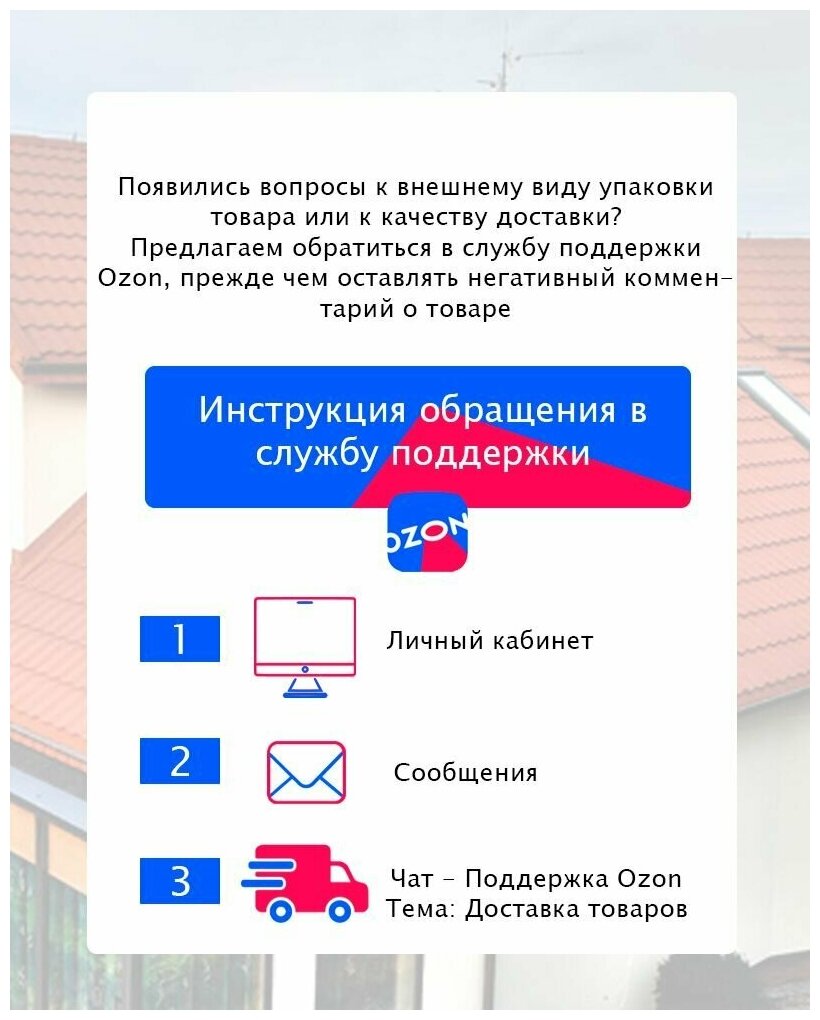 Появились вопросы к внешнему виду упаковки товара или к качеству доставки? Предлагаем обратиться в службу поддержки Ozon, прежде чем оставлять негативный комментарий о товаре

Инструкция обращения в службу поддержки

OZON

1

Личный кабинет

2

Сообщения

3

Чат - Поддержка Ozon
Тема: Доставка товаров